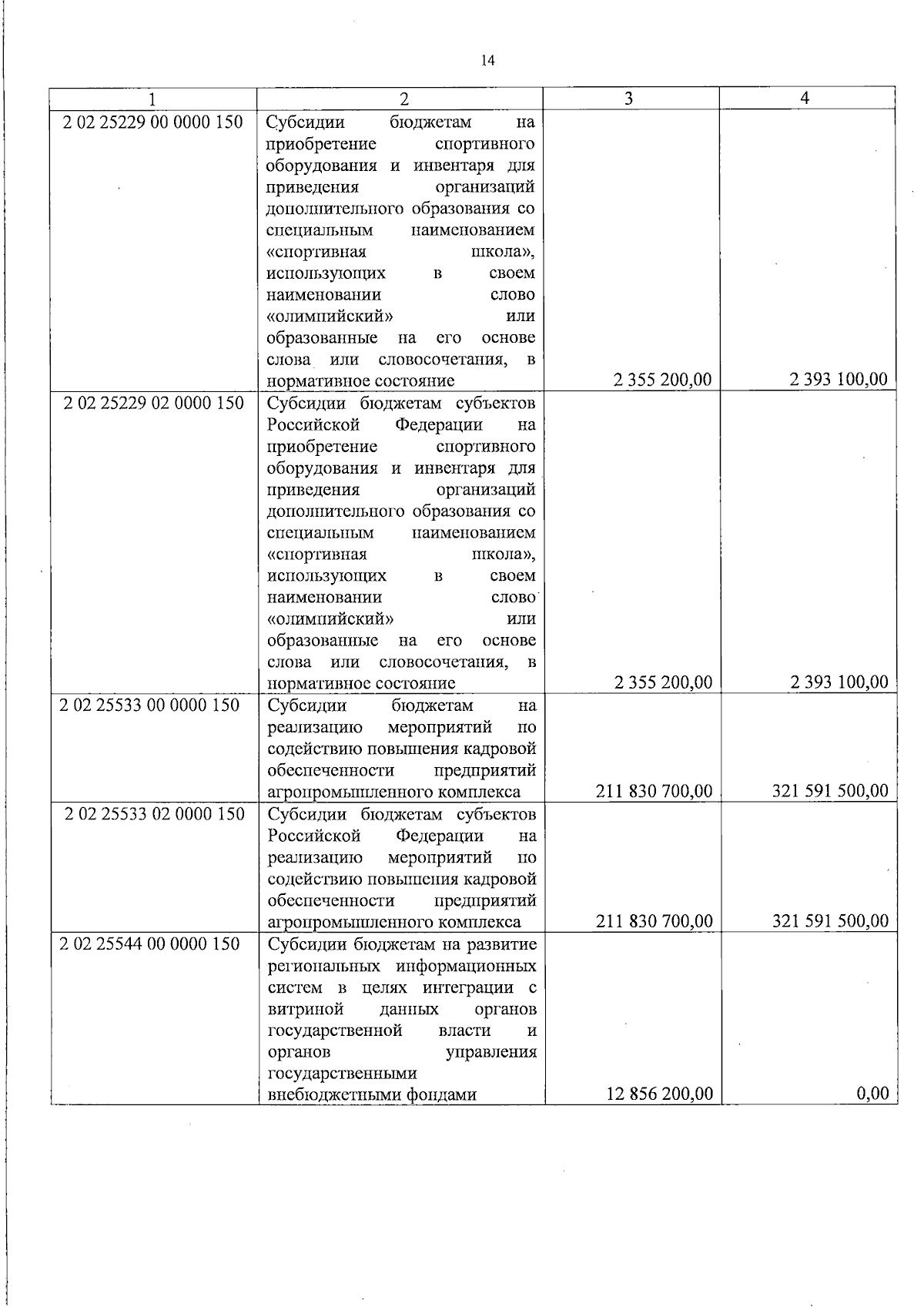 14

| 1 | 2 | 3 | 4 |
|---|---|---|---|
| 2 02 25229 00 0000 150 | Субсидии бюджетам на приобретение спортивного оборудования и инвентаря для приведения организаций дополнительного образования со специальным наименованием «спортивная школа», использующих в своем наименовании слово «олимпийский» или образованные на его основе слова или словосочетания, в нормативное состояние | 2 355 200,00 | 2 393 100,00 |
| 2 02 25229 02 0000 150 | Субсидии бюджетам субъектов Российской Федерации на приобретение спортивного оборудования и инвентаря для приведения организаций дополнительного образования со специальным наименованием «спортивная школа», использующих в своем наименовании слово «олимпийский» или образованные на его основе слова или словосочетания, в нормативное состояние | 2 355 200,00 | 2 393 100,00 |
| 2 02 25533 00 0000 150 | Субсидии бюджетам на реализацию мероприятий по содействию повышения кадровой обеспеченности предприятий агропромышленного комплекса | 211 830 700,00 | 321 591 500,00 |
| 2 02 25533 02 0000 150 | Субсидии бюджетам субъектов Российской Федерации на реализацию мероприятий по содействию повышения кадровой обеспеченности предприятий агропромышленного комплекса | 211 830 700,00 | 321 591 500,00 |
| 2 02 25544 00 0000 150 | Субсидии бюджетам на развитие региональных информационных систем в целях интеграции с витриной данных органов государственной власти и органов управления государственными внебюджетными фондами | 12 856 200,00 | 0,00 |